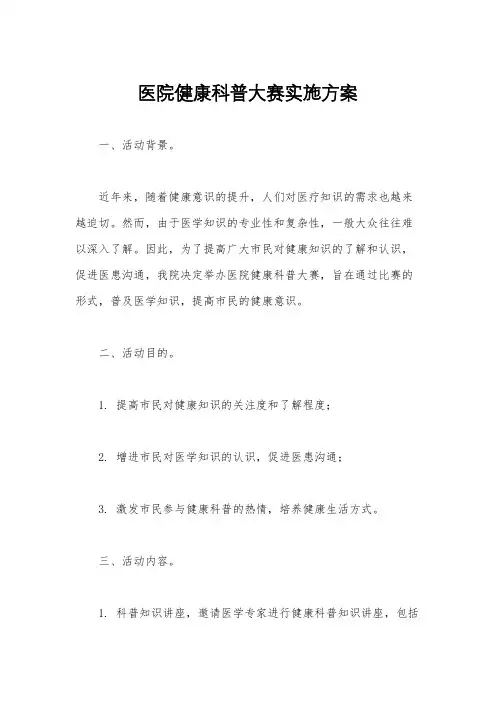 医院健康科普大赛实施方案

一、活动背景。

近年来，随着健康意识的提升，人们对医疗知识的需求也越来越迫切。然而，由于医学知识的专业性和复杂性，一般大众往往难以深入了解。因此，为了提高广大市民对健康知识的了解和认识，促进医患沟通，我院决定举办医院健康科普大赛，旨在通过比赛的形式，普及医学知识，提高市民的健康意识。

二、活动目的。

1. 提高市民对健康知识的关注度和了解程度；

2. 增进市民对医学知识的认识，促进医患沟通；

3. 激发市民参与健康科普的热情，培养健康生活方式。

三、活动内容。

1. 科普知识讲座，邀请医学专家进行健康科普知识讲座，包括